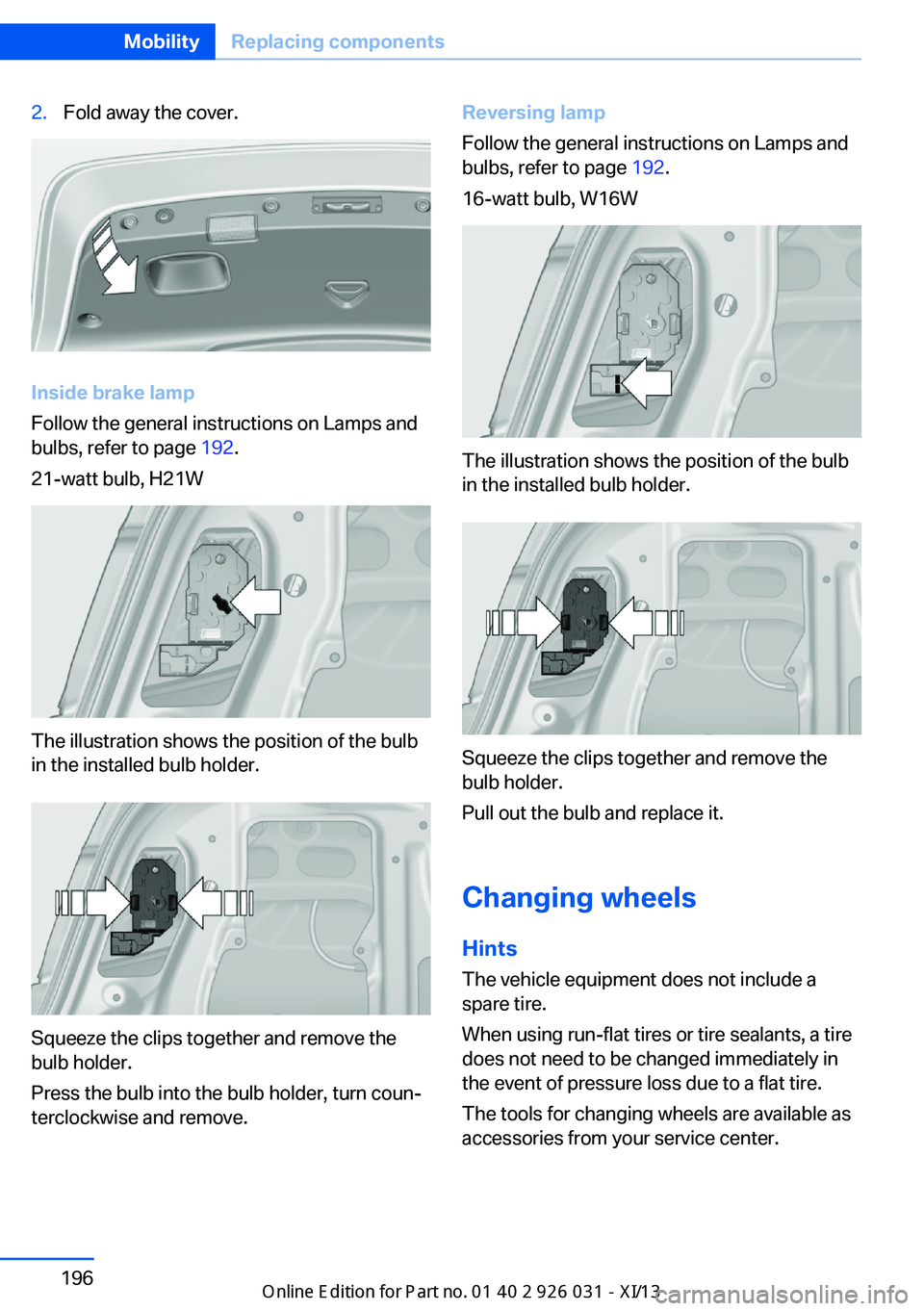 Mobility Replacing components

2. Fold away the cover.

Inside brake lamp

Follow the general instructions on Lamps and bulbs, refer to page 192.

21-watt bulb, H21W

The illustration shows the position of the bulb in the installed bulb holder.

Squeeze the clips together and remove the bulb holder.

Press the bulb into the bulb holder, turn counterclockwise and remove.

Reversing lamp

Follow the general instructions on Lamps and bulbs, refer to page 192.

16-watt bulb, W16W

The illustration shows the position of the bulb in the installed bulb holder.

Squeeze the clips together and remove the bulb holder.

Pull out the bulb and replace it.

Changing wheels

Hints

The vehicle equipment does not include a spare tire.

When using run-flat tires or tire sealants, a tire does not need to be changed immediately in the event of pressure loss due to a flat tire.

The tools for changing wheels are available as accessories from your service center.

196

Online Edition for Part no. 01 40 2 926 031 - XI/13

carmanualsonline.info